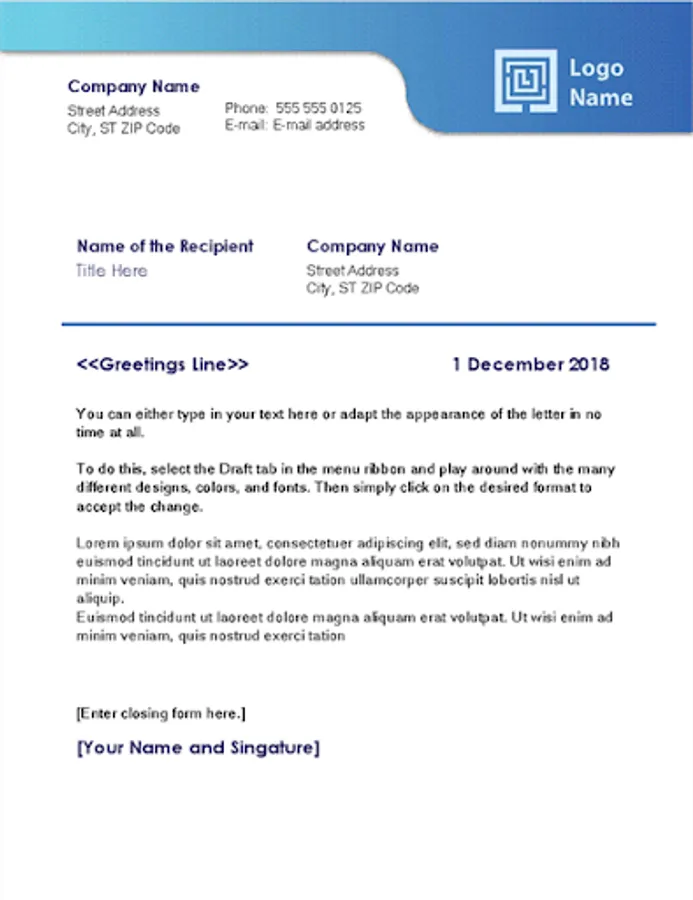 Company Name
Street Address
City, ST ZIP Code

Phone: 555 555 0125
E-mail: E-mail address

Logo
Name

Name of the Recipient
Title Here

Company Name
Street Address
City, ST ZIP Code

<<Greetings Line>>

1 December 2018

You can either type in your text here or adapt the appearance of the letter in no time at all.

To do this, select the Draft tab in the menu ribbon and play around with the many different designs, colors, and fonts. Then simply click on the desired format to accept the change.

Lorem ipsum dolor sit amet, consectetuer adipiscing elit, sed diam nonummy nibh euismod tincidunt ut laoreet dolore magna aliquam erat volutpat. Ut wisi enim ad minim veniam, quis nostrud exerci tation ullamcorper suscipit lobortis nisl ut aliquip.
Euismod tincidunt ut laoreet dolore magna aliquam erat volutpat. Ut wisi enim ad minim veniam, quis nostrud exerci tation

[Enter closing form here.]

[Your Name and Singature]